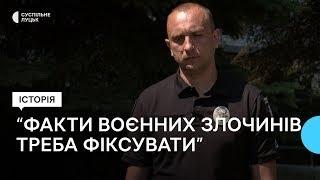 СУСПІЛЬНЕ
ЛУЦЬК

ІСТОРІЯ

“ФАКТИ ВОЄННИХ ЗЛОЧИНІВ ТРЕБА ФІКСУВАТИ”